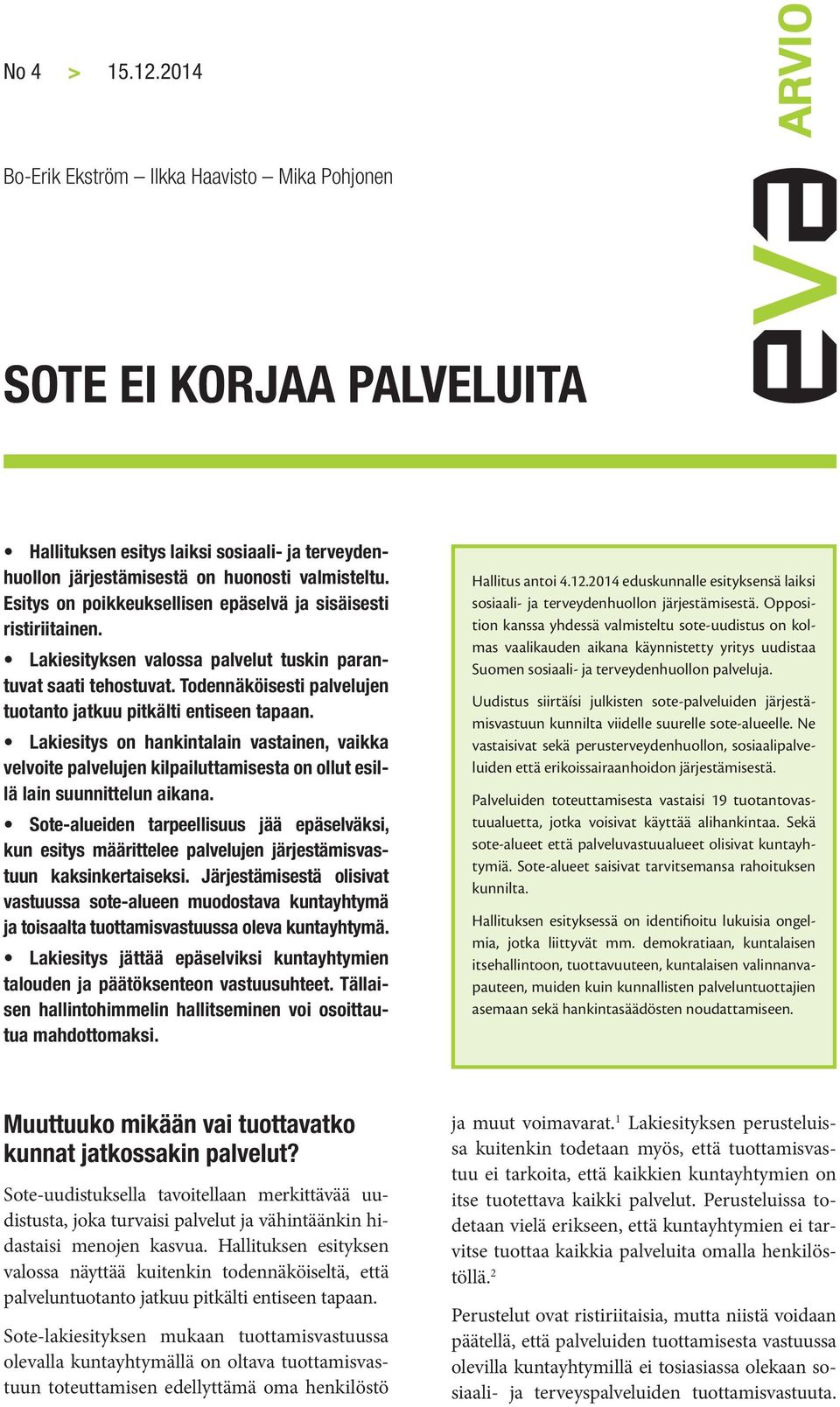 No 4 > 15.12.2014

ARVIO

eva

Bo-Erik Ekström – Ilkka Haavisto – Mika Pohjonen

SOTE EI KORJAA PALVELUITA

• Hallituksen esitys laiksi sosiaali- ja terveydenhuollon järjestämisestä on huonosti valmisteltu. Esitys on poikkeuksellisen epäselvä ja sisäisesti ristiriitainen.

• Lakiesityksen valossa palvelut tuskin parantuvat saati tehostuvat. Todennäköisesti palvelujen tuotanto jatkuu pitkälti entiseen tapaan.

• Lakiesitys on hankintalain vastainen, vaikka velvoite palvelujen kilpailuttamisesta on ollut esillä lain suunnittelun aikana.

• Sote-alueiden tarpeellisuus jää epäselväksi, kun esitys määrittelee palvelujen järjestämisvastuun kaksinkertaiseksi. Järjestämisestä olisivat vastuussa sote-alueen muodostava kuntayhtymä ja toisaalta tuottamisvastuussa oleva kuntayhtymä.

• Lakiesitys jättää epäselviksi kuntayhtymien talouden ja päätöksenteon vastuusuhteet. Tällaisen hallintohimmelin hallitseminen voi osoittautua mahdottomaksi.

Hallitus antoi 4.12.2014 eduskunnalle esityksensä laiksi sosiaali- ja terveydenhuollon järjestämisestä. Opposition kanssa yhdessä valmisteltu sote-uudistus on kolmas vaalikauden aikana käynnistetty yritys uudistaa Suomen sosiaali- ja terveydenhuollon palveluja.

Uudistus siirtäisi julkisten sote-palveluiden järjestämisvastuun kunnilta viidelle suurelle sote-alueelle. Ne vastaisivat sekä perusterveydenhuollon, sosiaalipalveluiden että erikoissairaanhoidon järjestämisestä.

Palveluiden toteuttamisesta vastaisi 19 tuotantovastuualuetta, jotka voisivat käyttää alihankintaa. Sekä sote-alueet että palveluvastuualueet olisivat kuntayhtymiä. Sote-alueet saisivat tarvitsemansa rahoituksen kunnilta.

Hallituksen esityksessä on identifioitu lukuisia ongelmia, jotka liittyvät mm. demokratiaan, kuntalaisen itsehallintoon, tuottavuuteen, kuntalaisen valinnanvapauteen, muiden kuin kunnallisten palveluntuottajien asemaan sekä hankintasäädösten noudattamiseen.

Muuttuuko mikään vai tuottavatko kunnat jatkossakin palvelut?

Sote-uudistuksella tavoitellaan merkittävää uudistusta, joka turvaisi palvelut ja vähintäänkin hidastaisi menojen kasvua. Hallituksen esityksen valossa näyttää kuitenkin todennäköiseltä, että palveluntuotanto jatkuu pitkälti entiseen tapaan.

Sote-lakiesityksen mukaan tuottamisvastuussa olevalla kuntayhtymällä on oltava tuottamisvastuun toteuttamisen edellyttämä oma henkilöstö ja muut voimavarat.$^1$ Lakiesityksen perusteluissa kuitenkin todetaan myös, että tuottamisvastuu ei tarkoita, että kaikkien kuntayhtymien on itse tuotettava kaikki palvelut. Perusteluissa todetaan vielä erikseen, että kuntayhtymien ei tarvitse tuottaa kaikkia palveluita omalla henkilöstöllä.$^2$

Perustelut ovat ristiriitaisia, mutta niistä voidaan päätellä, että palveluiden tuottamisesta vastuussa olevilla kuntayhtymillä ei tosiasiassa olekaan sosiaali- ja terveyspalveluiden tuottamisvastuuta.